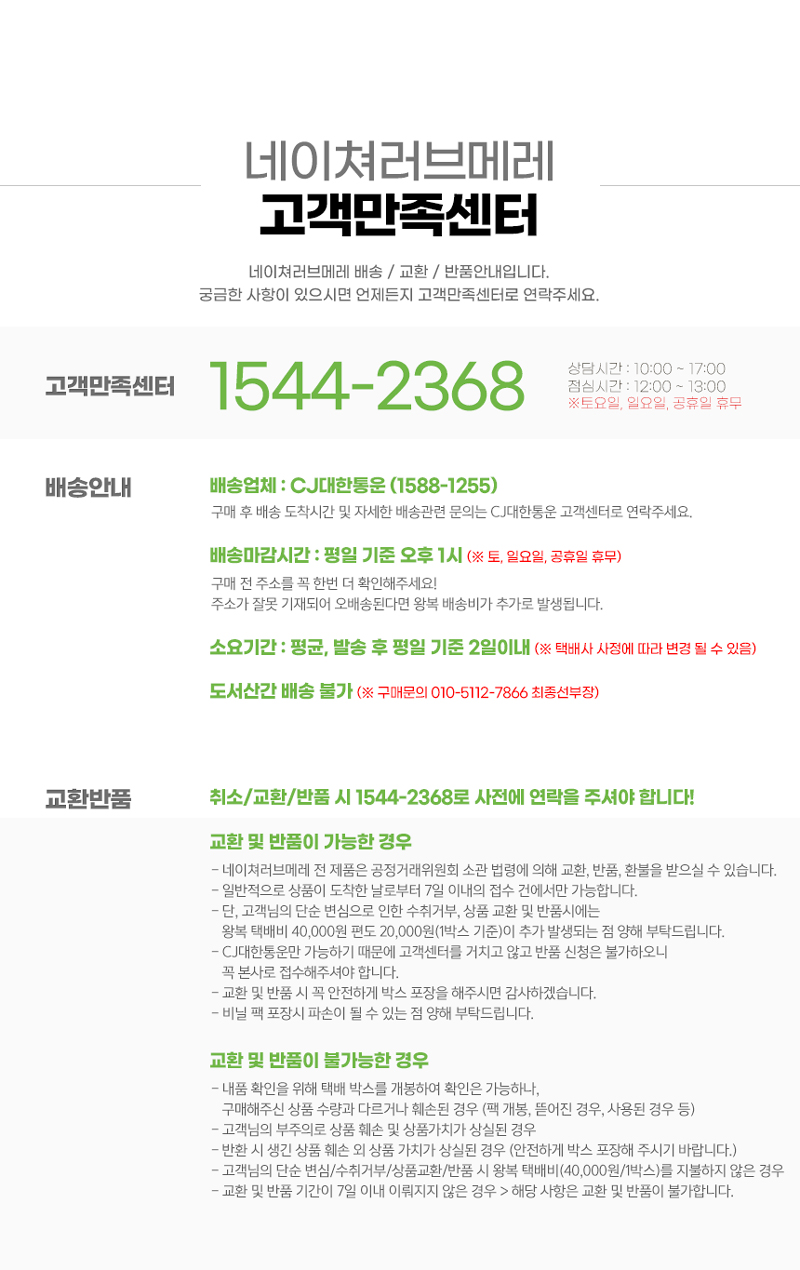 네이쳐러브메레
고객만족센터

네이쳐러브메레 배송 / 교환 / 반품안내입니다.
궁금한 사항이 있으시면 언제든지 고객만족센터로 연락주세요.

고객만족센터 1544-2368
상담시간 : 10:00 ~ 17:00
점심시간 : 12:00 ~ 13:00
※토요일, 일요일, 공휴일 휴무

배송안내

배송업체 : CJ대한통운 (1588-1255)
구매 후 배송 도착시간 및 자세한 배송관련 문의는 CJ대한통운 고객센터로 연락주세요.

배송마감시간 : 평일 기준 오후 1시 (※ 토, 일요일, 공휴일 휴무)
구매 전 주소를 꼭 한번 더 확인해주세요!
주소가 잘못 기재되어 오배송된다면 왕복 배송비가 추가로 발생됩니다.

소요기간 : 평균, 발송 후 평일 기준 2일이내 (※ 택배사 사정에 따라 변경 될 수 있음)

도서산간 배송 불가 (※ 구매문의 010-5112-7866 최종선부장)

교환반품

취소/교환/반품 시 1544-2368로 사전에 연락을 주셔야 합니다!

교환 및 반품이 가능한 경우
- 네이쳐러브메레 전 제품은 공정거래위원회 소관 법령에 의해 교환, 반품, 환불을 받으실 수 있습니다.
- 일반적으로 상품이 도착한 날로부터 7일 이내의 접수 건에서만 가능합니다.
- 단, 고객님의 단순 변심으로 인한 수취거부, 상품 교환 및 반품시에는 왕복 택배비 40,000원 편도 20,000원(1박스 기준)이 추가 발생되는 점 양해 부탁드립니다.
- CJ대한통운만 가능하기 때문에 고객센터를 거치고 않고 반품 신청은 불가하오니 꼭 본사로 접수해주셔야 합니다.
- 교환 및 반품 시 꼭 안전하게 박스 포장을 해주시면 감사하겠습니다.
- 비닐 팩 포장시 파손이 될 수 있는 점 양해 부탁드립니다.

교환 및 반품이 불가능한 경우
- 내품 확인을 위해 택배 박스를 개봉하여 확인은 가능하나, 구매해주신 상품 수량과 다르거나 훼손된 경우 (팩 개봉, 뜯어진 경우, 사용된 경우 등)
- 고객님의 부주의로 상품 훼손 및 상품가치가 상실된 경우
- 반환 시 생긴 상품 훼손 외 상품 가치가 상실된 경우 (안전하게 박스 포장해 주시기 바랍니다.)
- 고객님의 단순 변심/수취거부/상품교환/반품 시 왕복 택배비(40,000원/1박스)를 지불하지 않은 경우
- 교환 및 반품 기간이 7일 이내 이뤄지지 않은 경우 > 해당 사항은 교환 및 반품이 불가합니다.